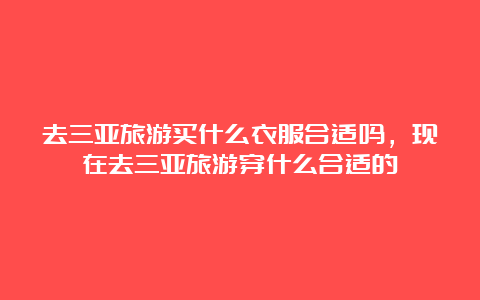 去三亚旅游买什么衣服合适吗，现在去三亚旅游穿什么合适的